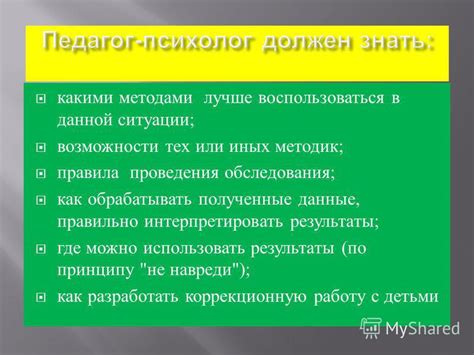 Педагог-психолог должен знать:

какими методами лучше воспользоваться в данной ситуации;

возможности тех или иных методик;

правила проведения обследования;

как обрабатывать полученные данные, правильно интерпретировать результаты;

где можно использовать результаты (по принципу "не навреди");

как разработать коррекционную работу с детьми

MyShared